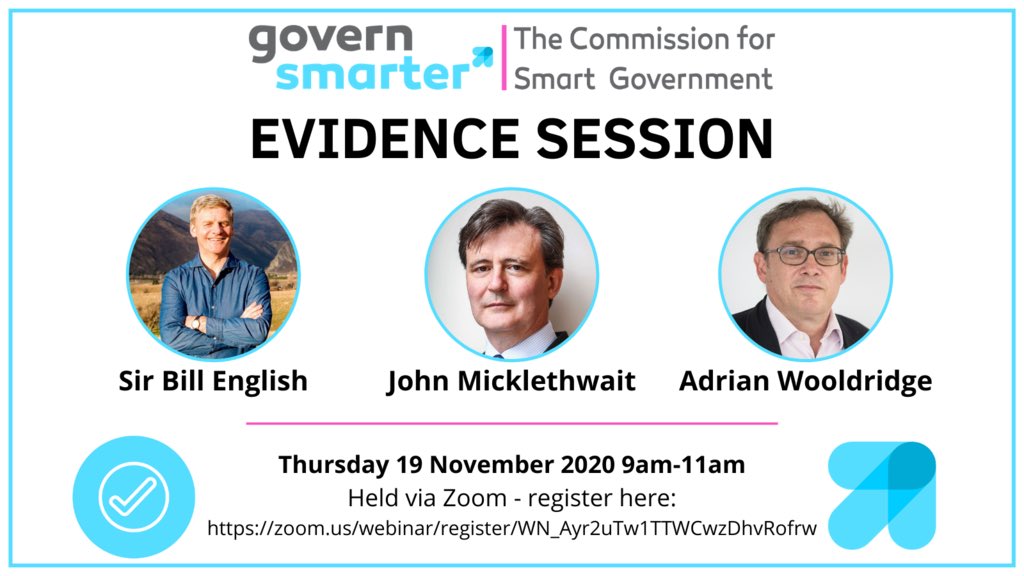 govern smarter

The Commission for Smart Government

EVIDENCE SESSION

Sir Bill English

John Micklethwait

Adrian Wooldridge

Thursday 19 November 2020 9am-11am

Held via Zoom - register here:

https://zoom.us/webinar/register/WN_Ayr2uTw1TTWCwzDhvRofrw